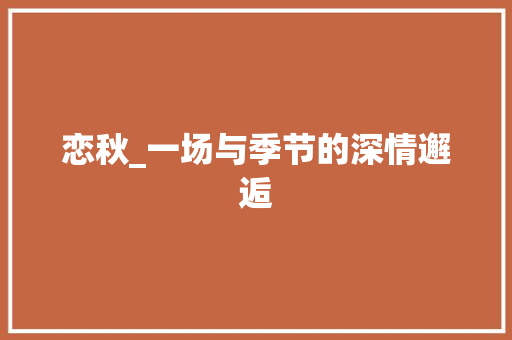 恋秋_一场与季节的深情邂逅